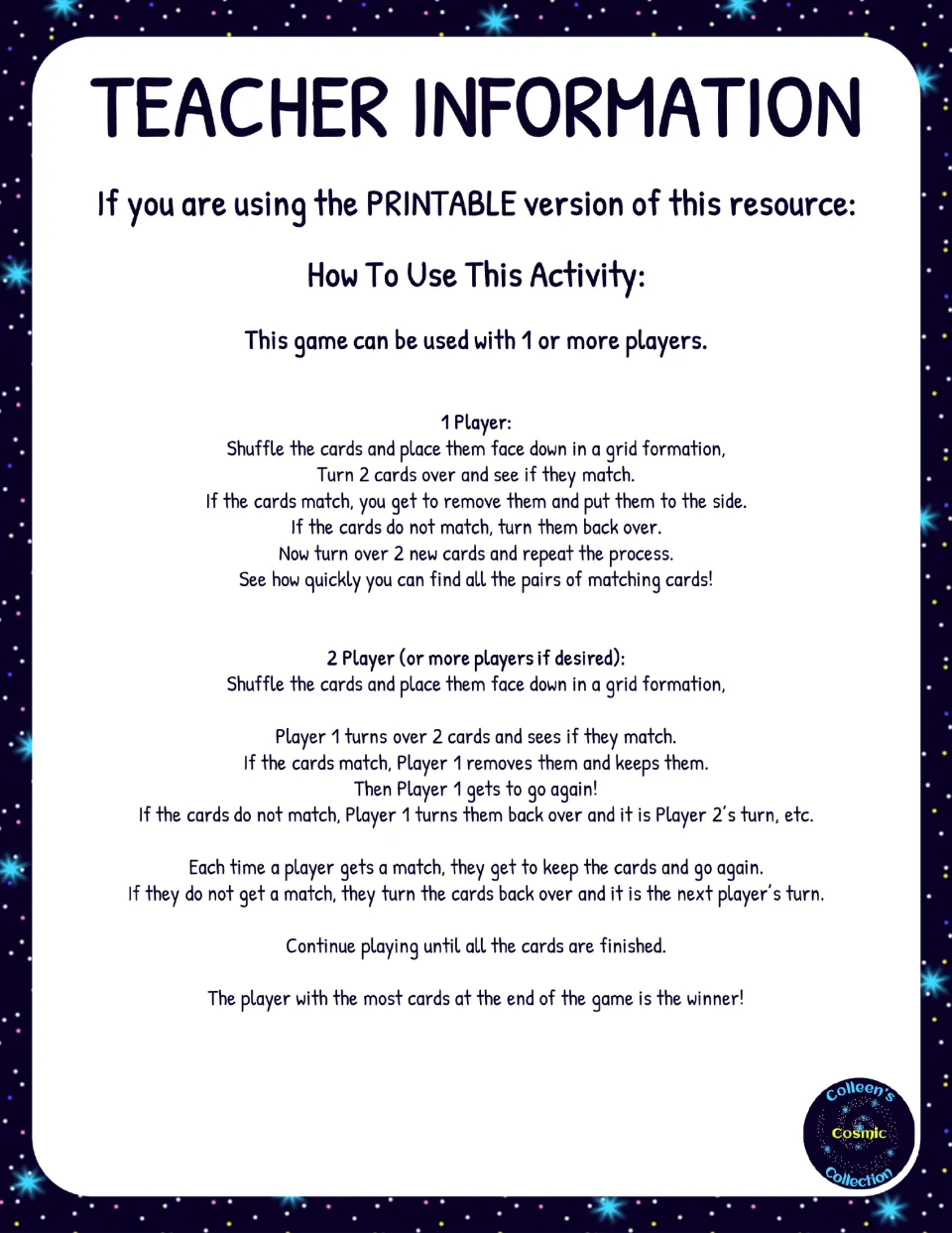 TEACHER INFORMATION

If you are using the PRINTABLE version of this resource:

How To Use This Activity:

This game can be used with 1 or more players.

1 Player:
Shuffle the cards and place them face down in a grid formation,
Turn 2 cards over and see if they match.
If the cards match, you get to remove them and put them to the side.
If the cards do not match, turn them back over.
Now turn over 2 new cards and repeat the process.
See how quickly you can find all the pairs of matching cards!

2 Player (or more players if desired):
Shuffle the cards and place them face down in a grid formation,

Player 1 turns over 2 cards and sees if they match.
If the cards match, Player 1 removes them and keeps them.
Then Player 1 gets to go again!
If the cards do not match, Player 1 turns them back over and it is Player 2's turn, etc.

Each time a player gets a match, they get to keep the cards and go again.
If they do not get a match, they turn the cards back over and it is the next player's turn.

Continue playing until all the cards are finished.

The player with the most cards at the end of the game is the winner!

Colleen's
Cosmic
Collection